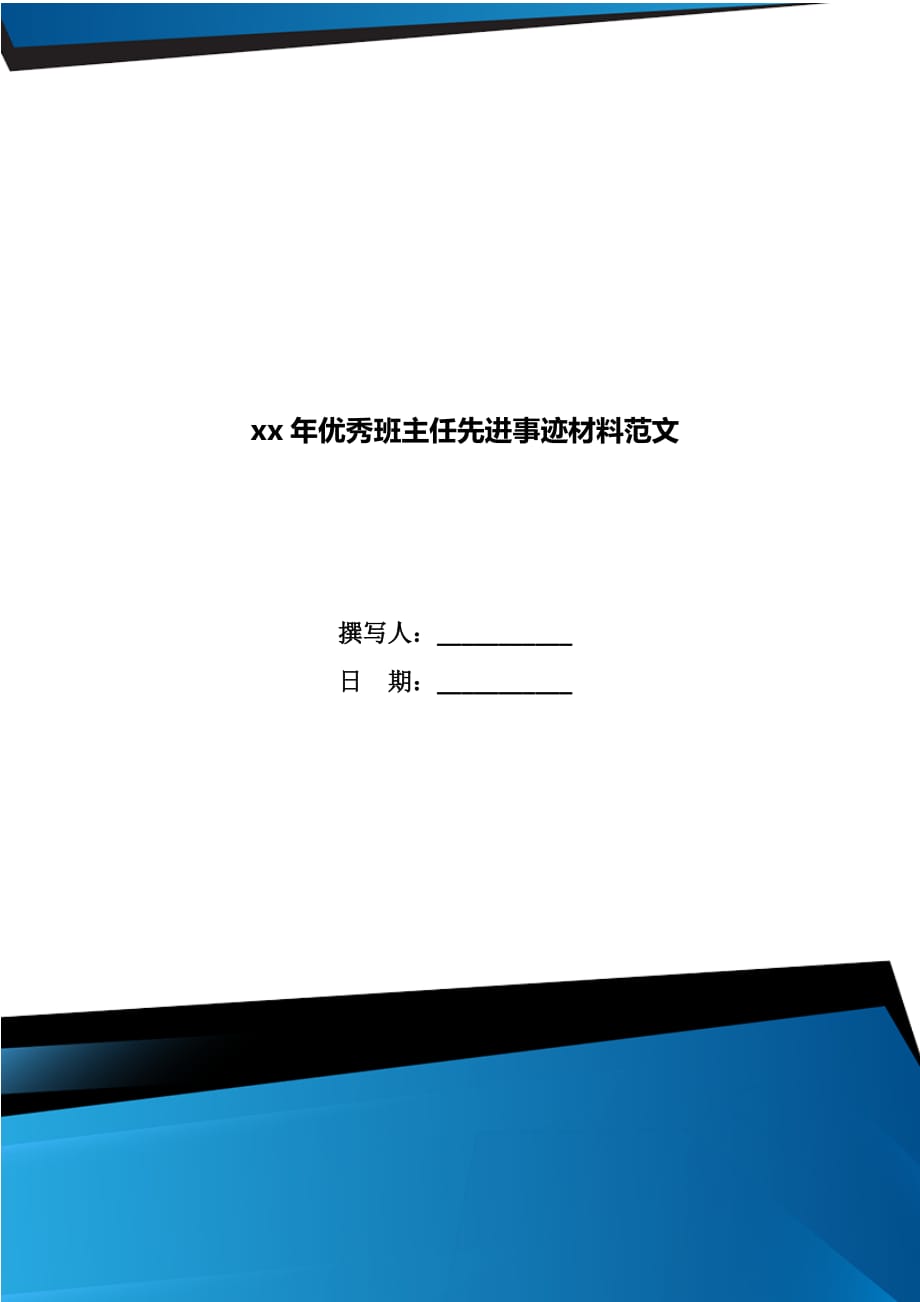 xx 年优秀班主任先进事迹材料范文

撰写人：___________

日　期：___________